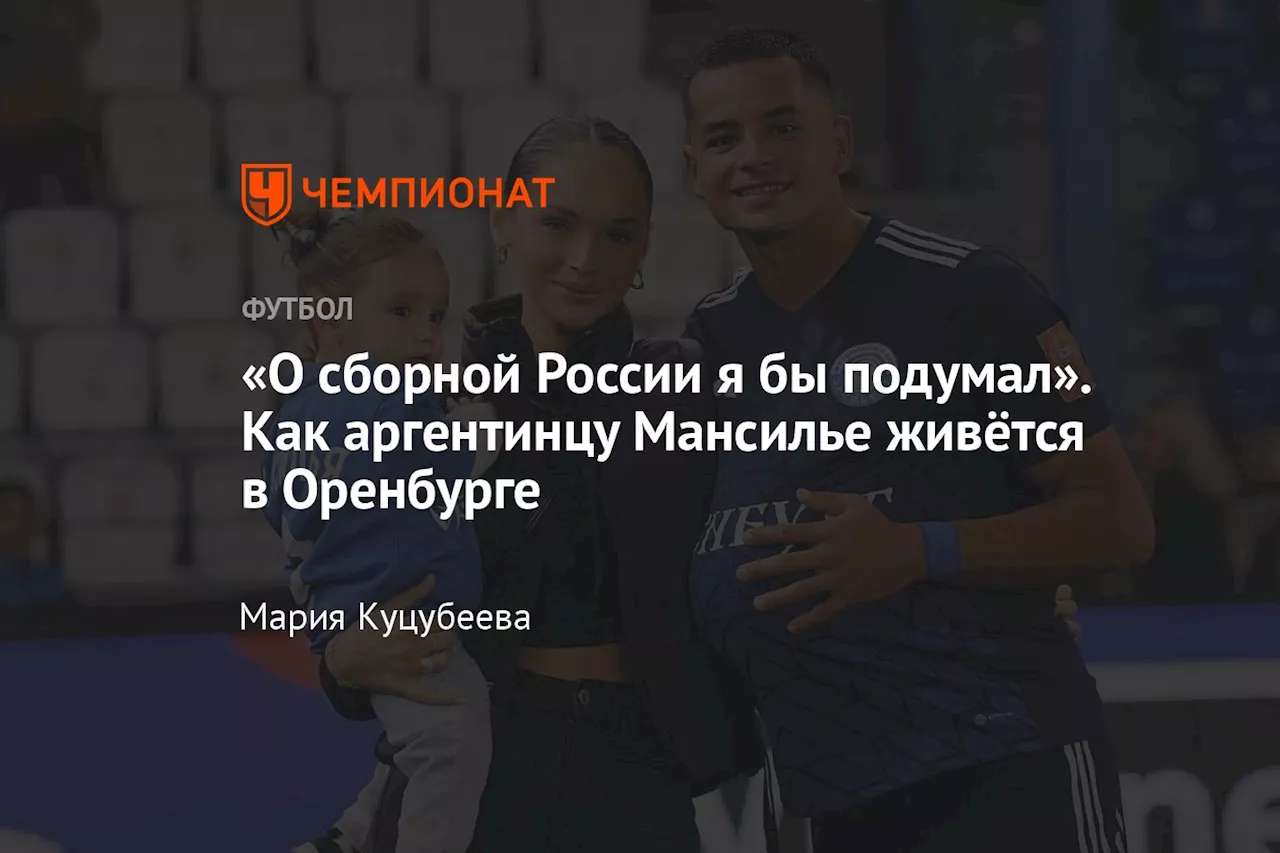 ЧЕМПИОНАТ

ФУТБОЛ

«О сборной России я бы подумал». Как аргентинцу Мансилье живётся в Оренбурге

Мария Куцубеева